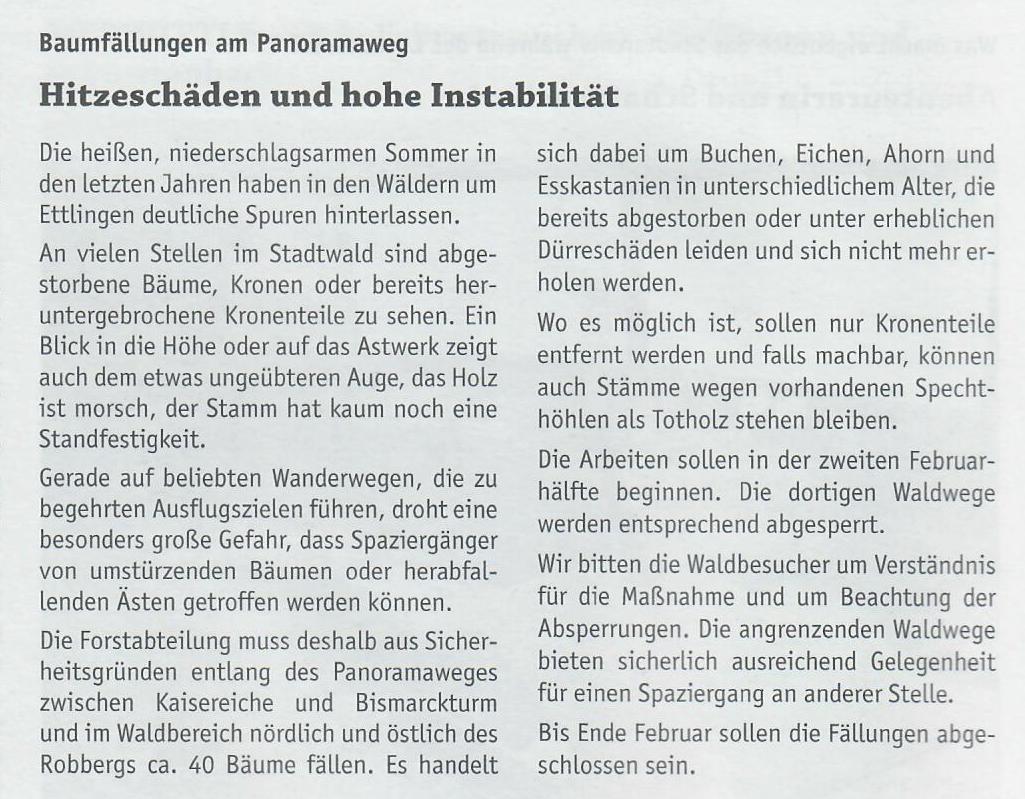 Baumfällungen am Panoramaweg

Hitzeschäden und hohe Instabilität

Die heißen, niederschlagsarmen Sommer in den letzten Jahren haben in den Wäldern um Ettlingen deutliche Spuren hinterlassen.

An vielen Stellen im Stadtwald sind abgestorbene Bäume, Kronen oder bereits heruntergebrochene Kronenteile zu sehen. Ein Blick in die Höhe oder auf das Astwerk zeigt auch dem etwas ungeübteren Auge, das Holz ist morsch, der Stamm hat kaum noch eine Standfestigkeit.

Gerade auf beliebten Wanderwegen, die zu begehrten Ausflugszielen führen, droht eine besonders große Gefahr, dass Spaziergänger von umstürzenden Bäumen oder herabfallenden Ästen getroffen werden können.

Die Forstabteilung muss deshalb aus Sicherheitsgründen entlang des Panoramaweges zwischen Kaisereiche und Bismarckturm und im Waldbereich nördlich und östlich des Robbergs ca. 40 Bäume fällen. Es handelt sich dabei um Buchen, Eichen, Ahorn und Esskastanien in unterschiedlichem Alter, die bereits abgestorben oder unter erheblichen Dürreschäden leiden und sich nicht mehr erholen werden.

Wo es möglich ist, sollen nur Kronenteile entfernt werden und falls machbar, können auch Stämme wegen vorhandenen Spechthöhlen als Totholz stehen bleiben.

Die Arbeiten sollen in der zweiten Februarhälfte beginnen. Die dortigen Waldwege werden entsprechend abgesperrt.

Wir bitten die Waldbesucher um Verständnis für die Maßnahme und um Beachtung der Absperrungen. Die angrenzenden Waldwege bieten sicherlich ausreichend Gelegenheit für einen Spaziergang an anderer Stelle.

Bis Ende Februar sollen die Fällungen abgeschlossen sein.